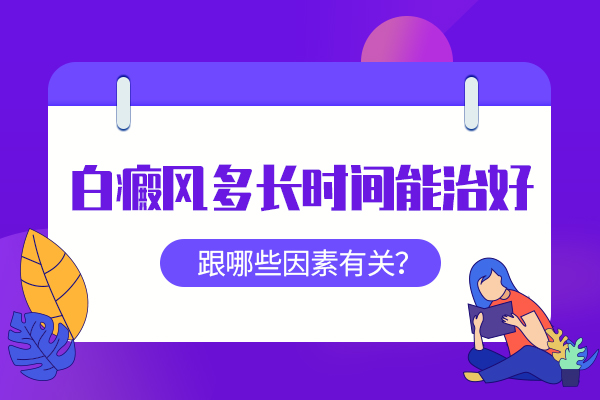 白癜风多长时间能治好

跟哪些因素有关？